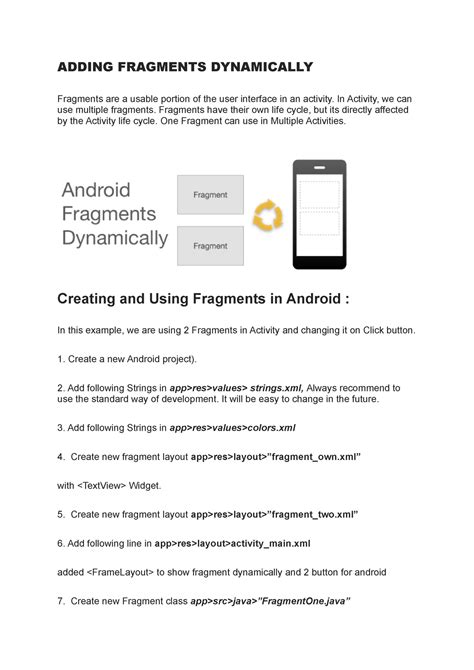 ADDING FRAGMENTS DYNAMICALLY

Fragments are a usable portion of the user interface in an activity. In Activity, we can use multiple fragments. Fragments have their own life cycle, but its directly affected by the Activity life cycle. One Fragment can use in Multiple Activities.

Android Fragments Dynamically

Fragment

Fragment

Creating and Using Fragments in Android :

In this example, we are using 2 Fragments in Activity and changing it on Click button.

1. Create a new Android project).

2. Add following Strings in app>res>values> strings.xml, Always recommend to use the standard way of development. It will be easy to change in the future.

3. Add following Strings in app>res>values>colors.xml

4. Create new fragment layout app>res>layout>"fragment_own.xml"

with <TextView> Widget.

5. Create new fragment layout app>res>layout>"fragment_two.xml"

6. Add following line in app>res>layout>activity_main.xml

added <FrameLayout> to show fragment dynamically and 2 button for android

7. Create new Fragment class app>src>java>"FragmentOne.java"